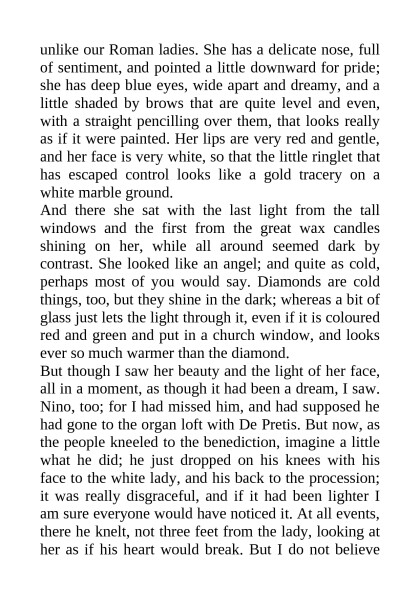 unlike our Roman ladies. She has a delicate nose, full of sentiment, and pointed a little downward for pride; she has deep blue eyes, wide apart and dreamy, and a little shaded by brows that are quite level and even, with a straight pencilling over them, that looks really as if it were painted. Her lips are very red and gentle, and her face is very white, so that the little ringlet that has escaped control looks like a gold tracery on a white marble ground.

And there she sat with the last light from the tall windows and the first from the great wax candles shining on her, while all around seemed dark by contrast. She looked like an angel; and quite as cold, perhaps most of you would say. Diamonds are cold things, too, but they shine in the dark; whereas a bit of glass just lets the light through it, even if it is coloured red and green and put in a church window, and looks ever so much warmer than the diamond.

But though I saw her beauty and the light of her face, all in a moment, as though it had been a dream, I saw. Nino, too; for I had missed him, and had supposed he had gone to the organ loft with De Pretis. But now, as the people kneeled to the benediction, imagine a little what he did; he just dropped on his knees with his face to the white lady, and his back to the procession; it was really disgraceful, and if it had been lighter I am sure everyone would have noticed it. At all events, there he knelt, not three feet from the lady, looking at her as if his heart would break. But I do not believe